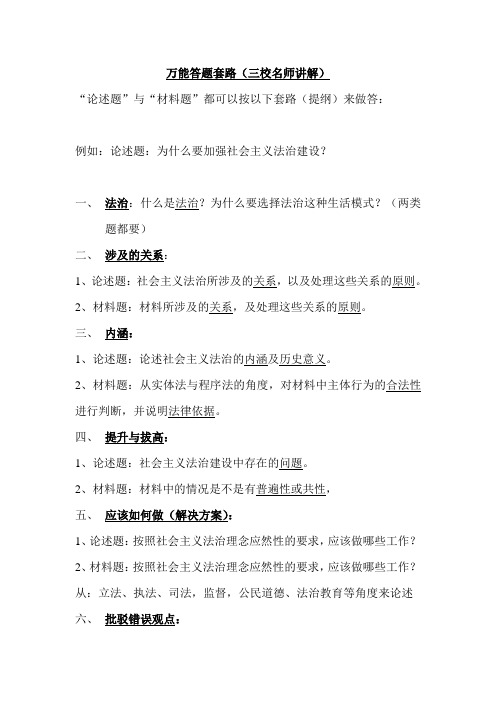 万能答题套路（三校名师讲解）

“论述题”与“材料题”都可以按以下套路（提纲）来做答：

例如：论述题：为什么要加强社会主义法治建设？

一、 法治：什么是法治？为什么要选择法治这种生活模式？（两类题都要）

二、 涉及的关系：

1、论述题：社会主义法治所涉及的关系，以及处理这些关系的原则。

2、材料题：材料所涉及的关系，及处理这些关系的原则。

三、 内涵：

1、论述题：论述社会主义法治的内涵及历史意义。

2、材料题：从实体法与程序法的角度，对材料中主体行为的合法性进行判断，并说明法律依据。

四、 提升与拔高：

1、论述题：社会主义法治建设中存在的问题。

2、材料题：材料中的情况是不是有普遍性或共性，

五、 应该如何做（解决方案）：

1、论述题：按照社会主义法治理念应然性的要求，应该做哪些工作？

2、材料题：按照社会主义法治理念应然性的要求，应该做哪些工作？

从：立法、执法、司法，监督，公民道德、法治教育等角度来论述

六、 批驳错误观点：